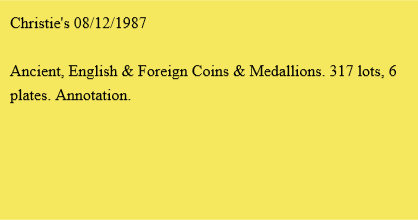 Christie's 08/12/1987

Ancient, English & Foreign Coins & Medallions. 317 lots, 6 plates. Annotation.